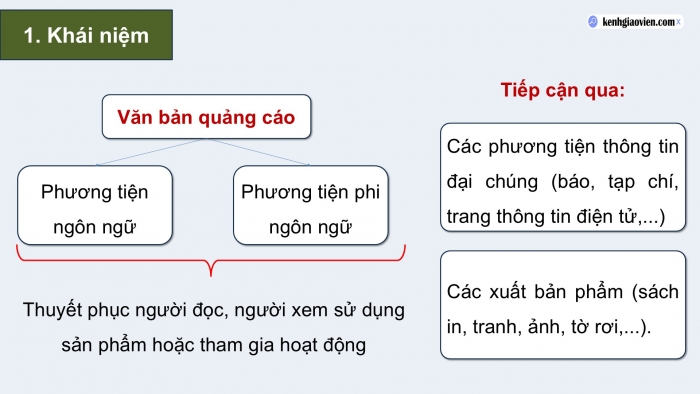 1. Khái niệm

kenhgiaovien.com

Văn bản quảng cáo

Phương tiện ngôn ngữ

Phương tiện phi ngôn ngữ

Thuyết phục người đọc, người xem sử dụng sản phẩm hoặc tham gia hoạt động

Tiếp cận qua:

Các phương tiện thông tin đại chúng (báo, tạp chí, trang thông tin điện tử,...)

Các xuất bản phẩm (sách in, tranh, ảnh, tờ rơi,...).